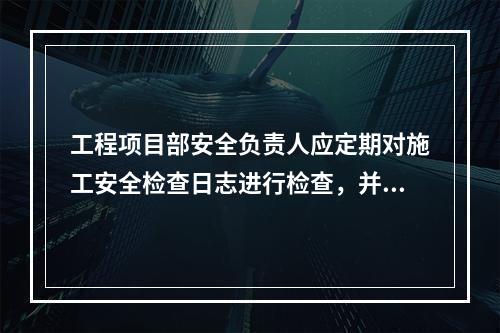 工程项目部安全负责人应定期对施工安全检查日志进行检查，并...